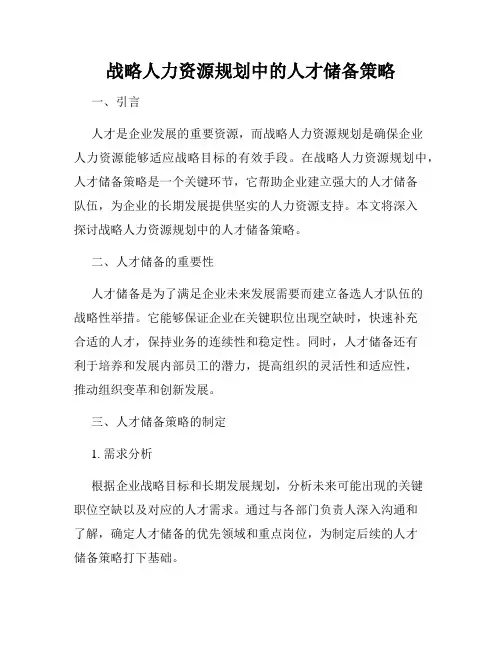 战略人力资源规划中的人才储备策略

一、引言

人才是企业发展的重要资源，而战略人力资源规划是确保企业人力资源能够适应战略目标的有效手段。在战略人力资源规划中，人才储备策略是一个关键环节，它帮助企业建立强大的人才储备队伍，为企业的长期发展提供坚实的人力资源支持。本文将深入探讨战略人力资源规划中的人才储备策略。

二、人才储备的重要性

人才储备是为了满足企业未来发展需要而建立备选人才队伍的战略性举措。它能够保证企业在关键职位出现空缺时，快速补充合适的人才，保持业务的连续性和稳定性。同时，人才储备还有利于培养和发展内部员工的潜力，提高组织的灵活性和适应性，推动组织变革和创新发展。

三、人才储备策略的制定

1. 需求分析

根据企业战略目标和长期发展规划，分析未来可能出现的关键职位空缺以及对应的人才需求。通过与各部门负责人深入沟通和了解，确定人才储备的优先领域和重点岗位，为制定后续的人才储备策略打下基础。